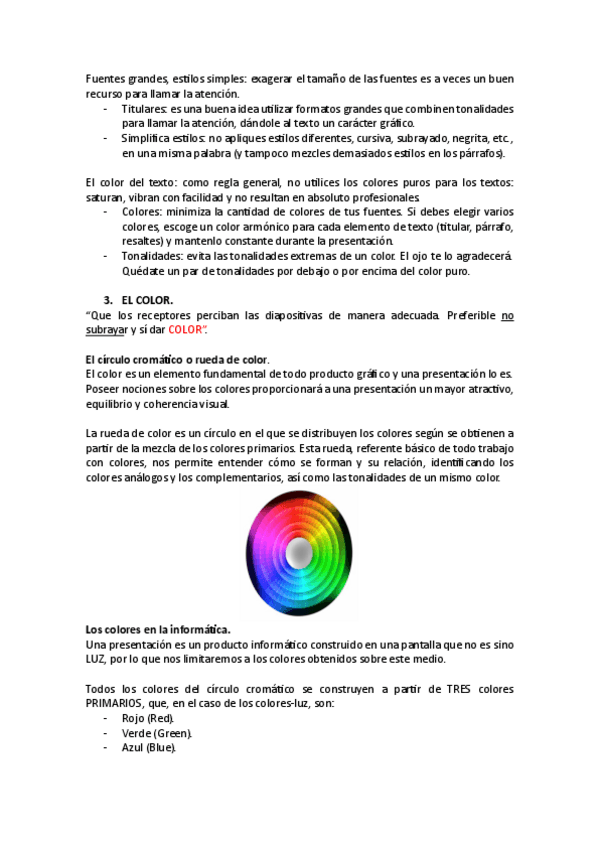 Fuentes grandes, estilos simples: exagerar el tamaño de las fuentes es a veces un buen recurso para llamar la atención.
- Titulares: es una buena idea utilizar formatos grandes que combinen tonalidades para llamar la atención, dándole al texto un carácter gráfico.
- Simplifica estilos: no apliques estilos diferentes, cursiva, subrayado, negrita, etc., en una misma palabra (y tampoco mezcles demasiados estilos en los párrafos).

El color del texto: como regla general, no utilices los colores puros para los textos: saturan, vibran con facilidad y no resultan en absoluto profesionales.
- Colores: minimiza la cantidad de colores de tus fuentes. Si debes elegir varios colores, escoge un color armónico para cada elemento de texto (titular, párrafo, resaltes) y mantenlo constante durante la presentación.
- Tonalidades: evita las tonalidades extremas de un color. El ojo te lo agradecerá. Quédate un par de tonalidades por debajo o por encima del color puro.

3. EL COLOR.
"Que los receptores perciban las diapositivas de manera adecuada. Preferible no subrayar y sí dar COLOR".

El círculo cromático o rueda de color.
El color es un elemento fundamental de todo producto gráfico y una presentación lo es. Poseer nociones sobre los colores proporcionará a una presentación un mayor atractivo, equilibrio y coherencia visual.

La rueda de color es un círculo en el que se distribuyen los colores según se obtienen a partir de la mezcla de los colores primarios. Esta rueda, referente básico de todo trabajo con colores, nos permite entender cómo se forman y su relación, identificando los colores análogos y los complementarios, así como las tonalidades de un mismo color.

Los colores en la informática.
Una presentación es un producto informático construido en una pantalla que no es sino LUZ, por lo que nos limitaremos a los colores obtenidos sobre este medio.

Todos los colores del círculo cromático se construyen a partir de TRES colores PRIMARIOS, que, en el caso de los colores-luz, son:
- Rojo (Red).
- Verde (Green).
- Azul (Blue).